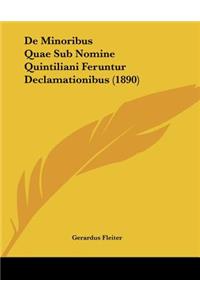 De Minoribus Quae Sub Nomine Quintiliani Feruntur Declamationibus (1890)

Gerardus Fleiter